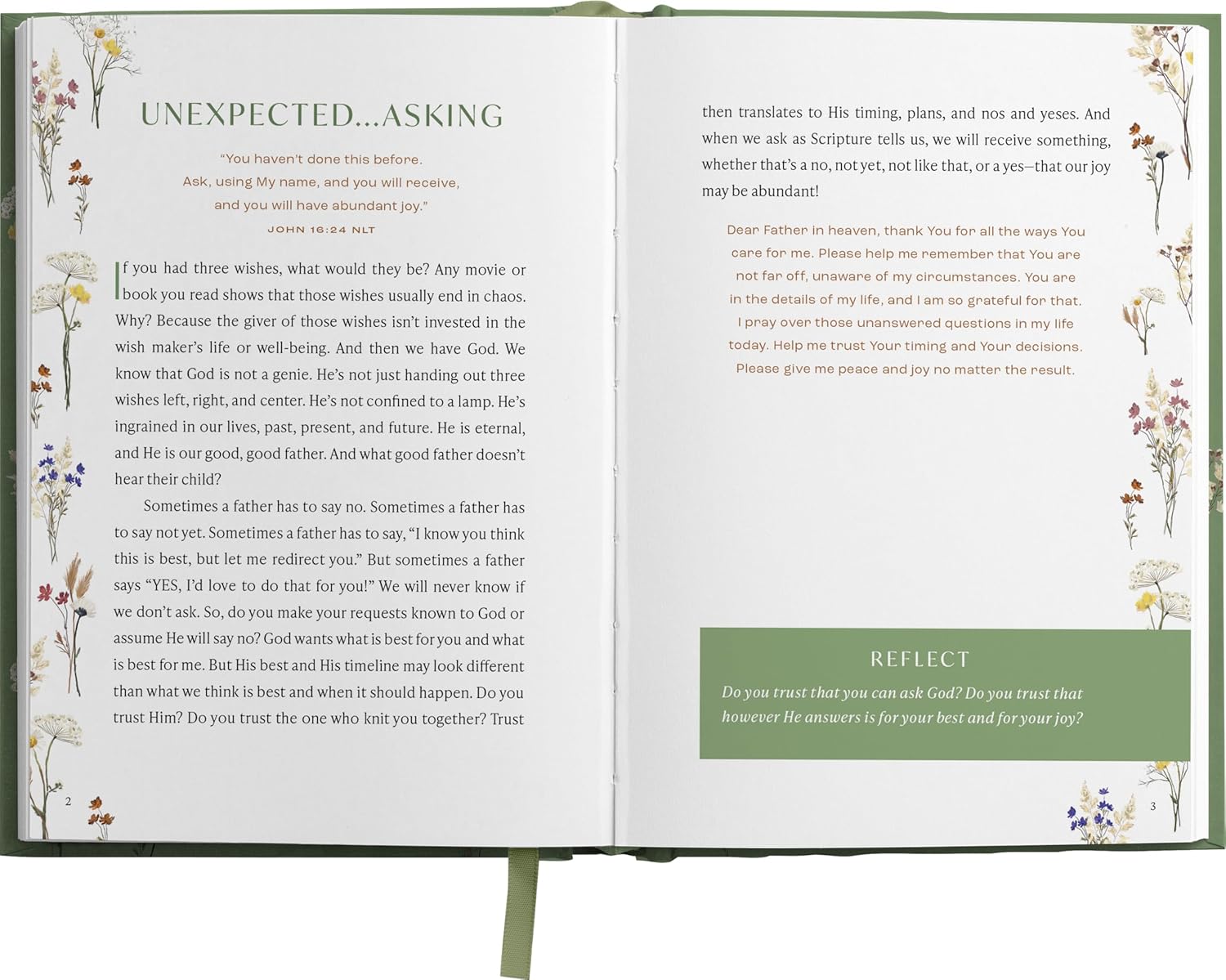 UNEXPECTED...ASKING

"You haven't done this before. Ask, using My name, and you will receive, and you will have abundant joy."

JOHN 16:24 NLT

If you had three wishes, what would they be? Any movie or book you read shows that those wishes usually end in chaos. Why? Because the giver of those wishes isn't invested in the wish maker's life or well-being. And then we have God. We know that God is not a genie. He's not just handing out three wishes left, right, and center. He's not confined to a lamp. He's ingrained in our lives, past, present, and future. He is eternal, and He is our good, good father. And what good father doesn't hear their child?

Sometimes a father has to say no. Sometimes a father has to say not yet. Sometimes a father has to say, "I know you think this is best, but let me redirect you." But sometimes a father says "YES, I'd love to do that for you!" We will never know if we don't ask. So, do you make your requests known to God or assume He will say no? God wants what is best for you and what is best for me. But His best and His timeline may look different than what we think is best and when it should happen. Do you trust Him? Do you trust the one who knit you together? Trust

2

then translates to His timing, plans, and nos and yeses. And when we ask as Scripture tells us, we will receive something, whether that's a no, not yet, not like that, or a yes—that our joy may be abundant!

Dear Father in heaven, thank You for all the ways You care for me. Please help me remember that You are not far off, unaware of my circumstances. You are in the details of my life, and I am so grateful for that. I pray over those unanswered questions in my life today. Help me trust Your timing and Your decisions. Please give me peace and joy no matter the result.

REFLECT

Do you trust that you can ask God? Do you trust that however He answers is for your best and for your joy?

3